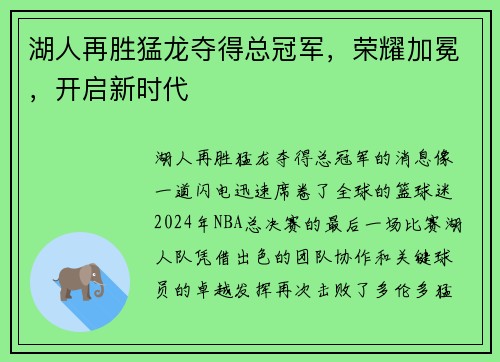 湖人再胜猛龙夺得总冠军，荣耀加冕，开启新时代

湖人再胜猛龙夺得总冠军的消息像一道闪电迅速席卷了全球的篮球迷2024年NBA总决赛的最后一场比赛湖人队凭借出色的团队协作和关键球员的卓越发挥再次击败了多伦多猛